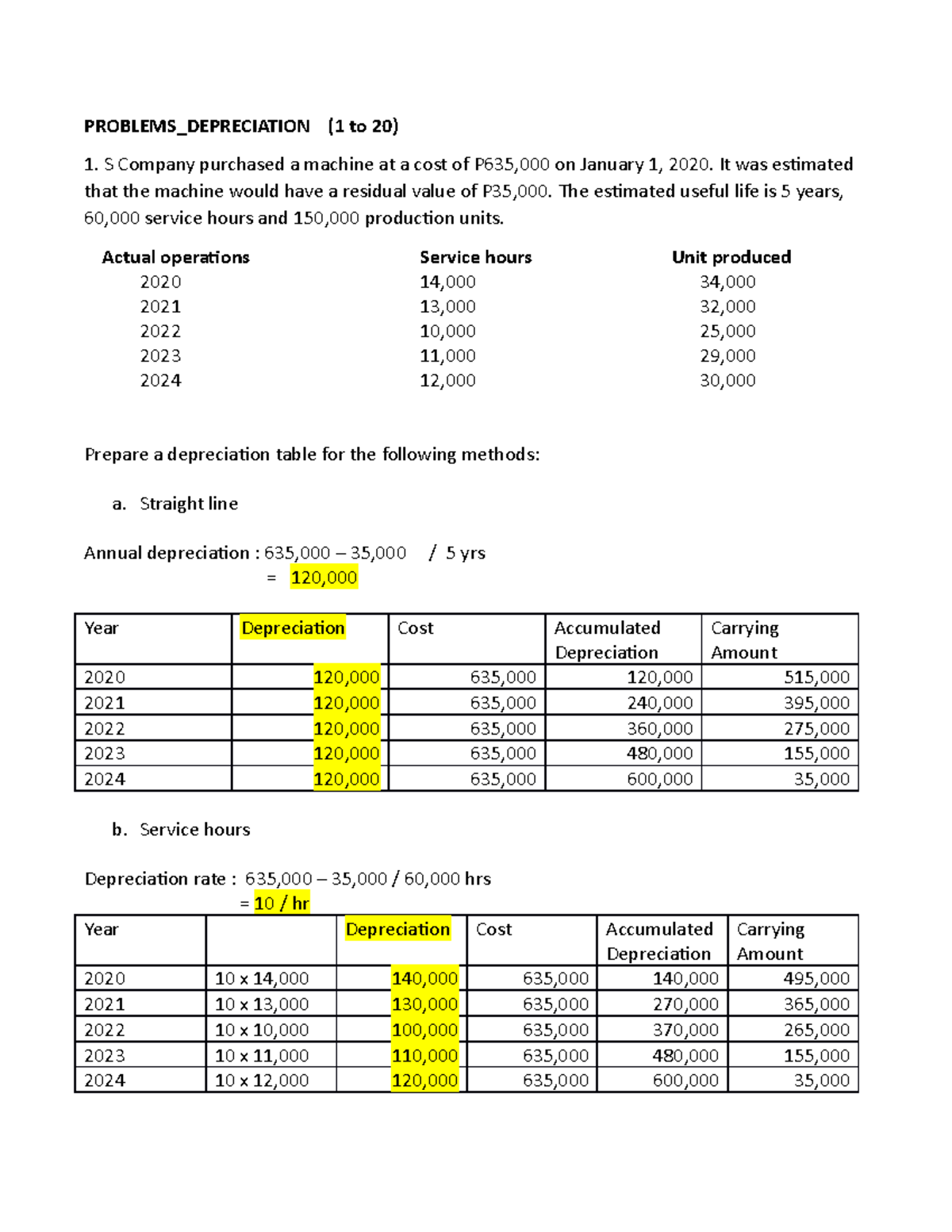 PROBLEMS_DEPRECIATION (1 to 20)

1. S Company purchased a machine at a cost of P635,000 on January 1, 2020. It was estimated that the machine would have a residual value of P35,000. The estimated useful life is 5 years, 60,000 service hours and 150,000 production units.

| Actual operations | Service hours | Unit produced |
|---|---|---|
| 2020 | 14,000 | 34,000 |
| 2021 | 13,000 | 32,000 |
| 2022 | 10,000 | 25,000 |
| 2023 | 11,000 | 29,000 |
| 2024 | 12,000 | 30,000 |

Prepare a depreciation table for the following methods:

a. Straight line

Annual depreciation : 635,000 – 35,000 / 5 yrs
= 120,000

| Year | Depreciation | Cost | Accumulated Depreciation | Carrying Amount |
|---|---|---|---|---|
| 2020 | 120,000 | 635,000 | 120,000 | 515,000 |
| 2021 | 120,000 | 635,000 | 240,000 | 395,000 |
| 2022 | 120,000 | 635,000 | 360,000 | 275,000 |
| 2023 | 120,000 | 635,000 | 480,000 | 155,000 |
| 2024 | 120,000 | 635,000 | 600,000 | 35,000 |

b. Service hours

Depreciation rate : 635,000 – 35,000 / 60,000 hrs
= 10 / hr

| Year | | Depreciation | Cost | Accumulated Depreciation | Carrying Amount |
|---|---|---|---|---|---|
| 2020 | 10 x 14,000 | 140,000 | 635,000 | 140,000 | 495,000 |
| 2021 | 10 x 13,000 | 130,000 | 635,000 | 270,000 | 365,000 |
| 2022 | 10 x 10,000 | 100,000 | 635,000 | 370,000 | 265,000 |
| 2023 | 10 x 11,000 | 110,000 | 635,000 | 480,000 | 155,000 |
| 2024 | 10 x 12,000 | 120,000 | 635,000 | 600,000 | 35,000 |